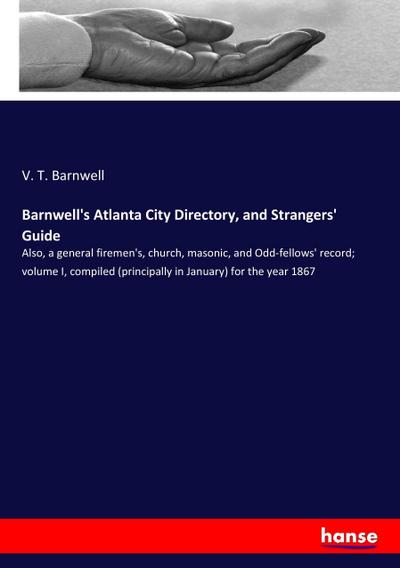 V. T. Barnwell

Barnwell's Atlanta City Directory, and Strangers' Guide

Also, a general firemen's, church, masonic, and Odd-fellows' record; volume I, compiled (principally in January) for the year 1867

hanse